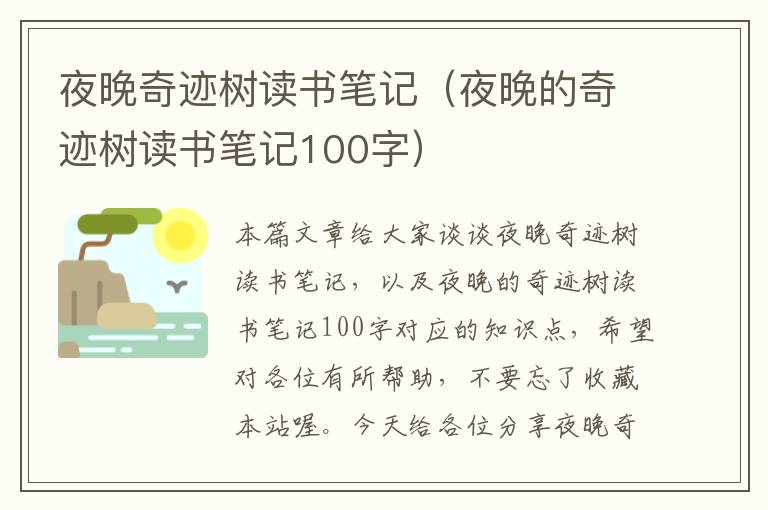 夜晚奇迹树读书笔记（夜晚的奇迹树读书笔记100字）

本篇文章给大家谈谈夜晚奇迹树读书笔记，以及夜晚的奇迹树读书笔记100字对应的知识点，希望对各位有所帮助，不要忘了收藏本站喔。今天给各位分享夜晚奇